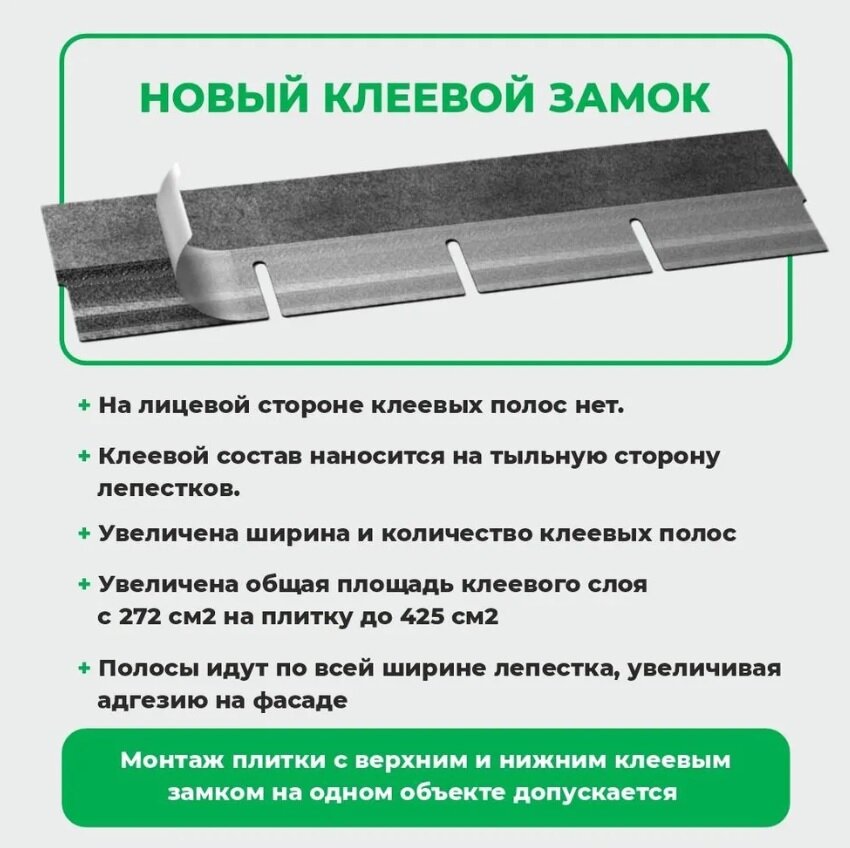 НОВЫЙ КЛЕЕВОЙ ЗАМОК

+ На лицевой стороне клеевых полос нет.

+ Клеевой состав наносится на тыльную сторону лепестков.

+ Увеличена ширина и количество клеевых полос

+ Увеличена общая площадь клеевого слоя с 272 см2 на плитку до 425 см2

+ Полосы идут по всей ширине лепестка, увеличивая адгезию на фасаде

Монтаж плитки с верхним и нижним клеевым замком на одном объекте допускается